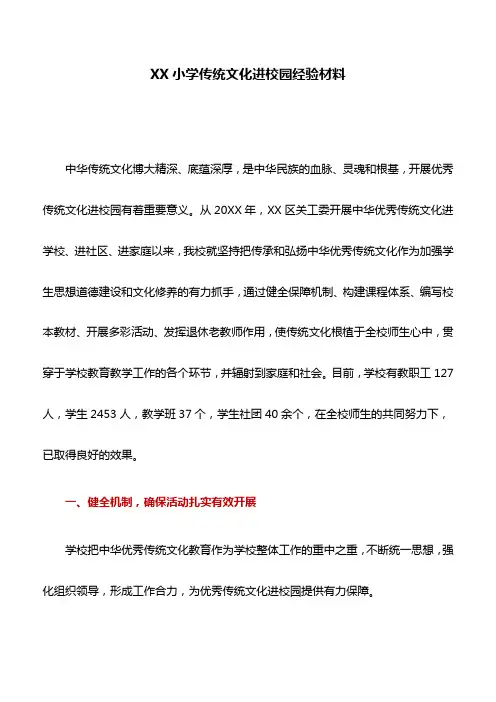 XX 小学传统文化进校园经验材料

中华传统文化博大精深、底蕴深厚，是中华民族的血脉、灵魂和根基，开展优秀传统文化进校园有着重要意义。从 20XX 年，XX 区关工委开展中华优秀传统文化进学校、进社区、进家庭以来，我校就坚持把传承和弘扬中华优秀传统文化作为加强学生思想道德建设和文化修养的有力抓手，通过健全保障机制、构建课程体系、编写校本教材、开展多彩活动、发挥退休老教师作用，使传统文化根植于全校师生心中，贯穿于学校教育教学工作的各个环节，并辐射到家庭和社会。目前，学校有教职工 127 人，学生 2453 人，教学班 37 个，学生社团 40 余个，在全校师生的共同努力下，已取得良好的效果。

一、健全机制，确保活动扎实有效开展

学校把中华优秀传统文化教育作为学校整体工作的重中之重，不断统一思想，强化组织领导，形成工作合力，为优秀传统文化进校园提供有力保障。